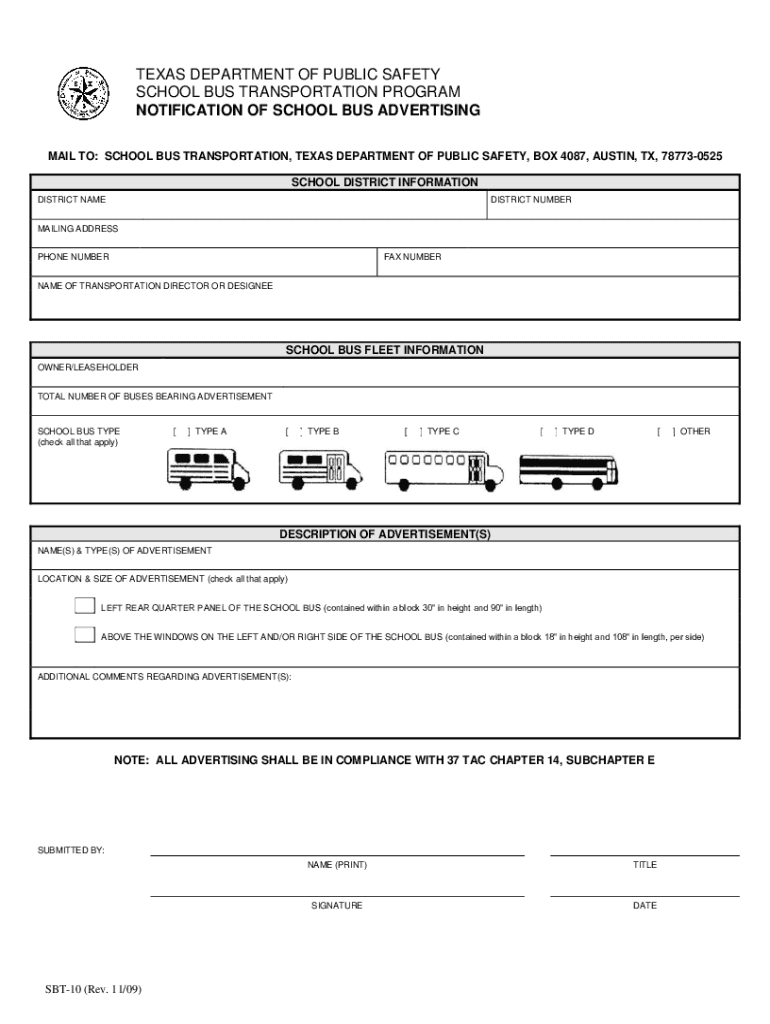 TEXAS DEPARTMENT OF PUBLIC SAFETY
SCHOOL BUS TRANSPORTATION PROGRAM
NOTIFICATION OF SCHOOL BUS ADVERTISING

MAIL TO: SCHOOL BUS TRANSPORTATION, TEXAS DEPARTMENT OF PUBLIC SAFETY, BOX 4087, AUSTIN, TX, 78773-0525

SCHOOL DISTRICT INFORMATION

DISTRICT NAME

DISTRICT NUMBER

MAILING ADDRESS

PHONE NUMBER

FAX NUMBER

NAME OF TRANSPORTATION DIRECTOR OR DESIGNEE

SCHOOL BUS FLEET INFORMATION

OWNER/LEASEHOLDER

TOTAL NUMBER OF BUSES BEARING ADVERTISEMENT

SCHOOL BUS TYPE (check all that apply)

[ ] TYPE A [ ] TYPE B [ ] TYPE C [ ] TYPE D [ ] OTHER

DESCRIPTION OF ADVERTISEMENT(S)

NAME(S) & TYPE(S) OF ADVERTISEMENT

LOCATION & SIZE OF ADVERTISEMENT (check all that apply)

LEFT REAR QUARTER PANEL OF THE SCHOOL BUS (contained within a block 30" in height and 90" in length)

ABOVE THE WINDOWS ON THE LEFT AND/OR RIGHT SIDE OF THE SCHOOL BUS (contained within a block 18" in height and 108" in length, per side)

ADDITIONAL COMMENTS REGARDING ADVERTISEMENT(S):

NOTE: ALL ADVERTISING SHALL BE IN COMPLIANCE WITH 37 TAC CHAPTER 14, SUBCHAPTER E

SUBMITTED BY:

NAME (PRINT)

TITLE

SIGNATURE

DATE

SBT-10 (Rev. 11/09)